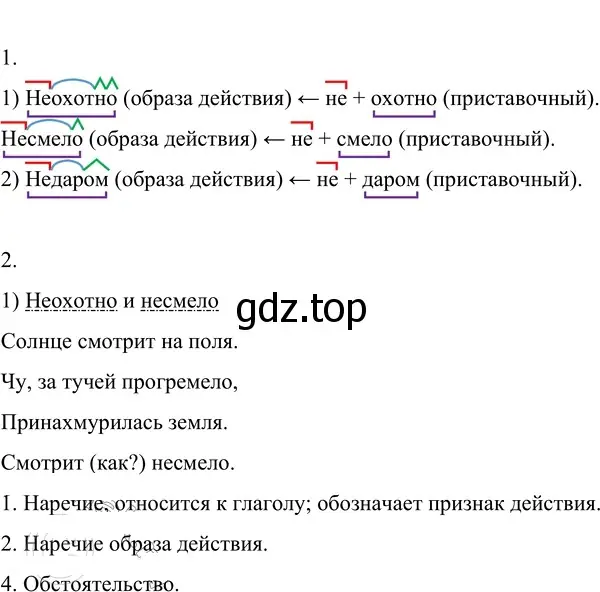 1.

1) Неохотно (образа действия) ← не + охотно (приставочный).

Несмело (образа действия) ← не + смело (приставочный).

2) Недаром (образа действия) ← не + даром (приставочный).

2.

1) Неохотно и несмело

gdz.top

Солнце смотрит на поля.

Чу, за тучей прогремело,

Принахмурилась земля.

Смотрит (как?) несмело.

1. Наречие, относится к глаголу; обозначает признак действия.

2. Наречие образа действия.

4. Обстоятельство.